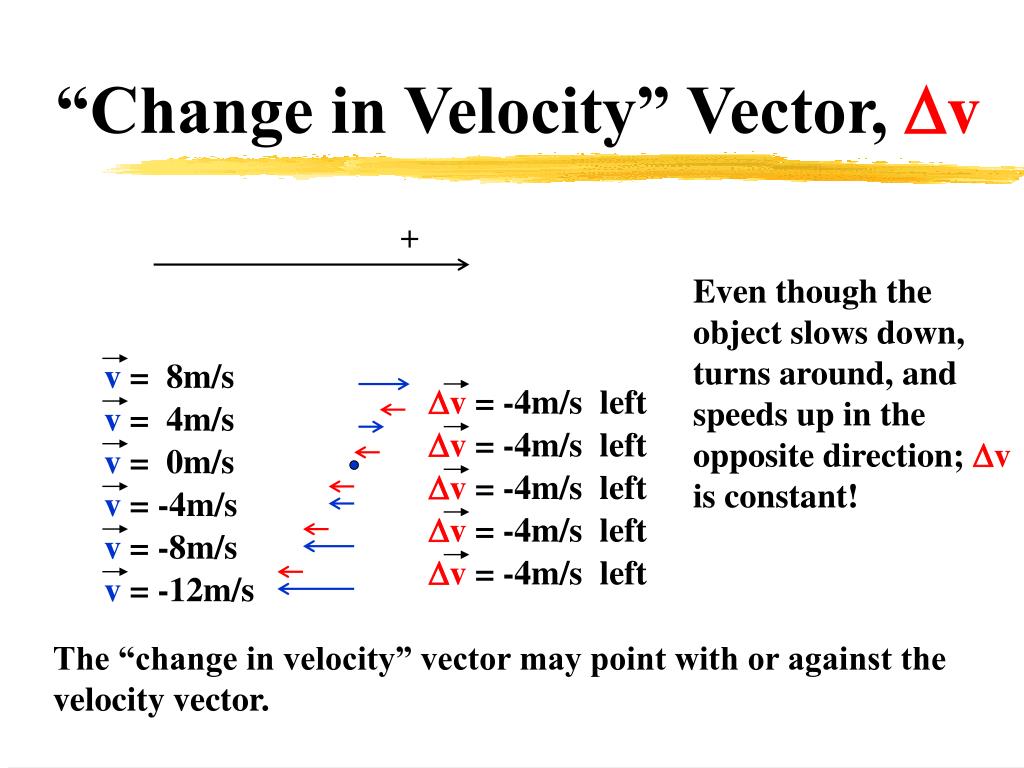 “Change in Velocity” Vector, $\Delta v$

+

$\vec{v}$ = 8m/s
$\vec{v}$ = 4m/s
$\vec{v}$ = 0m/s
$\vec{v}$ = -4m/s
$\vec{v}$ = -8m/s
$\vec{v}$ = -12m/s

$\Delta\vec{v}$ = -4m/s left
$\Delta\vec{v}$ = -4m/s left
$\Delta\vec{v}$ = -4m/s left
$\Delta\vec{v}$ = -4m/s left
$\Delta\vec{v}$ = -4m/s left

Even though the object slows down, turns around, and speeds up in the opposite direction; $\Delta v$ is constant!

The “change in velocity” vector may point with or against the velocity vector.